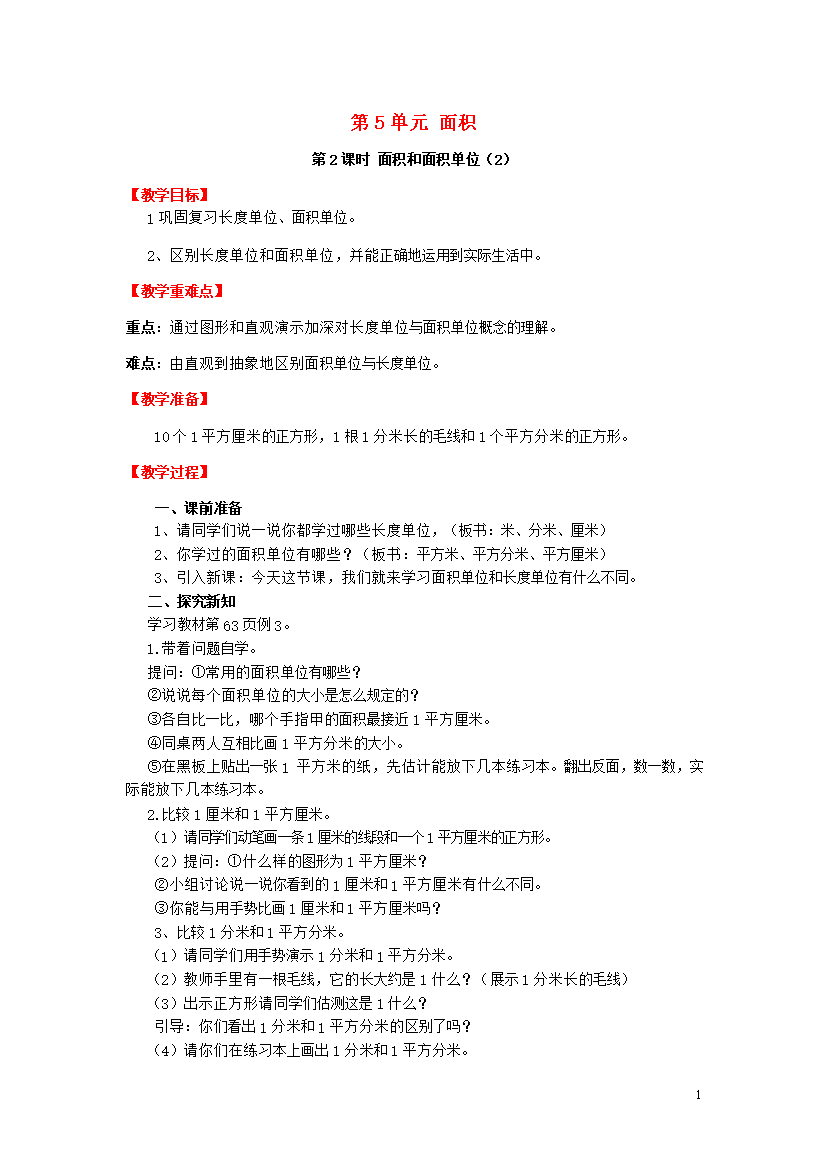 第 5 单元 面积

第 2 课时 面积和面积单位（2）

【教学目标】

1 巩固复习长度单位、面积单位。

2、区别长度单位和面积单位，并能正确地运用到实际生活中。

【教学重难点】

重点：通过图形和直观演示加深对长度单位与面积单位概念的理解。

难点：由直观到抽象地区别面积单位与长度单位。

【教学准备】

10 个 1 平方厘米的正方形，1 根 1 分米长的毛线和 1 个平方分米的正方形。

【教学过程】

一、课前准备

1、请同学们说一说你都学过哪些长度单位，（板书：米、分米、厘米）

2、你学过的面积单位有哪些？（板书：平方米、平方分米、平方厘米）

3、引入新课：今天这节课，我们就来学习面积单位和长度单位有什么不同。

二、探究新知

学习教材第 63 页例 3。

1.带着问题自学。

提问：①常用的面积单位有哪些？

②说说每个面积单位的大小是怎么规定的？

③各自比一比，哪个手指甲的面积最接近 1 平方厘米。

④同桌两人互相比画 1 平方分米的大小。

⑤在黑板上贴出一张 1 平方米的纸，先估计能放下几本练习本。翻出反面，数一数，实际能放下几本练习本。

2.比较 1 厘米和 1 平方厘米。

（1）请同学们动笔画一条 1 厘米的线段和一个 1 平方厘米的正方形。

（2）提问：①什么样的图形为 1 平方厘米？

②小组讨论说一说你看到的 1 厘米和 1 平方厘米有什么不同。

③你能与用手势比画 1 厘米和 1 平方厘米吗？

3、比较 1 分米和 1 平方分米。

（1）请同学们用手势演示 1 分米和 1 平方分米。

（2）教师手里有一根毛线，它的长大约是 1 什么？（展示 1 分米长的毛线）

（3）出示正方形请同学们估测这是 1 什么？

引导：你们看出 1 分米和 1 平方分米的区别了吗？

（4）请你们在练习本上画出 1 分米和 1 平方分米。

1